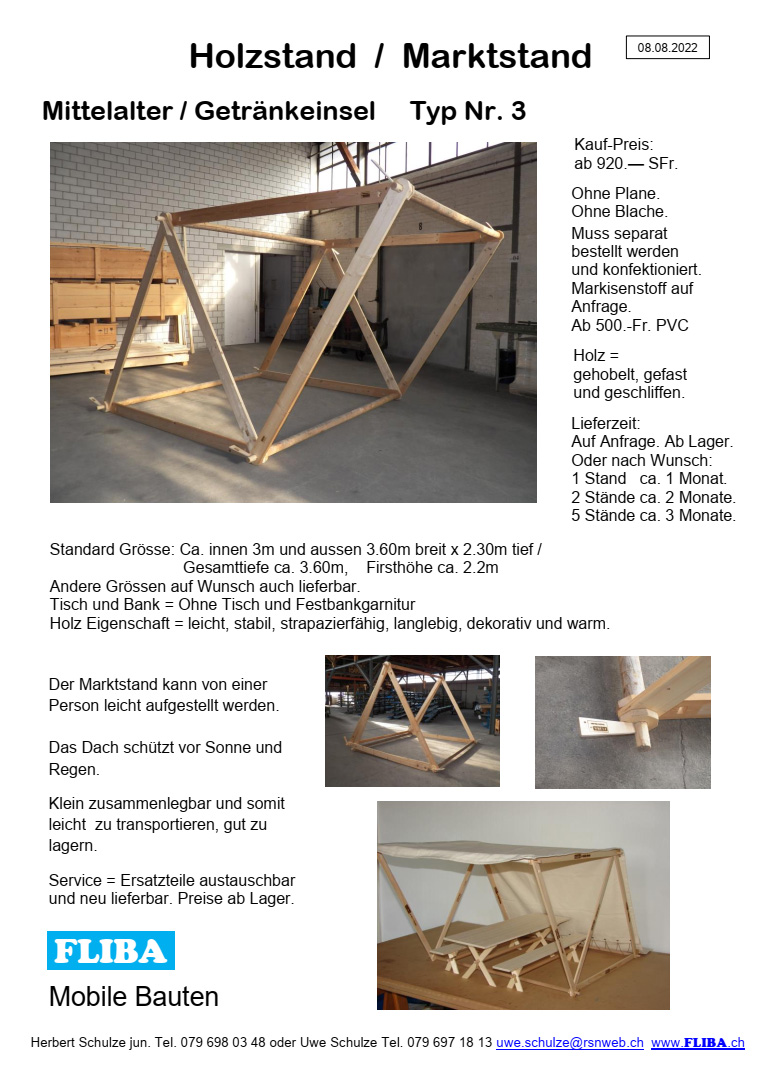 Holzstand / Marktstand

08.08.2022

Mittelalter / Getränkeinsel Typ Nr. 3

Kauf-Preis:
ab 920.— SFr.

Ohne Plane.
Ohne Blache.
Muss separat bestellt werden und konfektioniert.
Markisenstoff auf Anfrage.
Ab 500.-Fr. PVC

Holz = gehobelt, gefast und geschliffen.

Lieferzeit:
Auf Anfrage. Ab Lager.
Oder nach Wunsch:
1 Stand ca. 1 Monat.
2 Stände ca. 2 Monate.
5 Stände ca. 3 Monate.

Standard Grösse: Ca. innen 3m und aussen 3.60m breit x 2.30m tief / Gesamttiefe ca. 3.60m, Firsthöhe ca. 2.2m
Andere Grössen auf Wunsch auch lieferbar.
Tisch und Bank = Ohne Tisch und Festbankgarnitur
Holz Eigenschaft = leicht, stabil, strapazierfähig, langlebig, dekorativ und warm.

Der Marktstand kann von einer Person leicht aufgestellt werden.

Das Dach schützt vor Sonne und Regen.

Klein zusammenlegbar und somit leicht zu transportieren, gut zu lagern.

Service = Ersatzteile austauschbar und neu lieferbar. Preise ab Lager.

FLIBA
Mobile Bauten

Herbert Schulze jun. Tel. 079 698 03 48 oder Uwe Schulze Tel. 079 697 18 13 uwe.schulze@rsnweb.ch www.FLIBA.ch